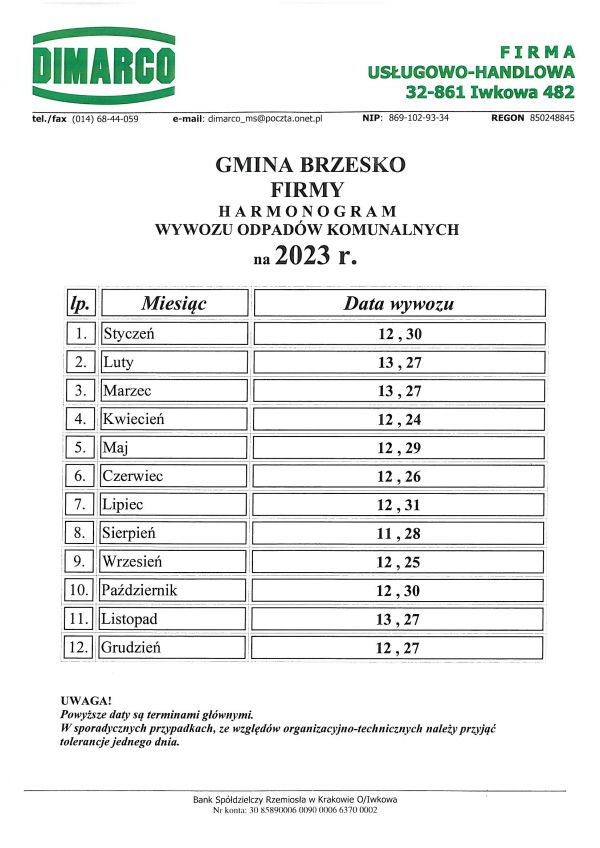 DIMARCO

FIRMA
USŁUGOWO-HANDLOWA
32-861 Iwkowa 482

tel./fax (014) 68-44-059 e-mail: dimarco_ms@poczta.onet.pl NIP: 869-102-93-34 REGON 850248845

GMINA BRZESKO
FIRMY
HARMONOGRAM
WYWOZU ODPADÓW KOMUNALNYCH
na 2023 r.

| lp. | Miesiąc | Data wywozu |
|---|---|---|
| 1. | Styczeń | 12 , 30 |
| 2. | Luty | 13 , 27 |
| 3. | Marzec | 13 , 27 |
| 4. | Kwiecień | 12 , 24 |
| 5. | Maj | 12 , 29 |
| 6. | Czerwiec | 12 , 26 |
| 7. | Lipiec | 12 , 31 |
| 8. | Sierpień | 11 , 28 |
| 9. | Wrzesień | 12 , 25 |
| 10. | Październik | 12 , 30 |
| 11. | Listopad | 13 , 27 |
| 12. | Grudzień | 12 , 27 |

UWAGA!
Powyższe daty są terminami głównymi.
W sporadycznych przypadkach, ze względów organizacyjno-technicznych należy przyjąć tolerancje jednego dnia.

Bank Spółdzielczy Rzemiosła w Krakowie O/Iwkowa
Nr konta: 30 85890006 0090 0006 6370 0002